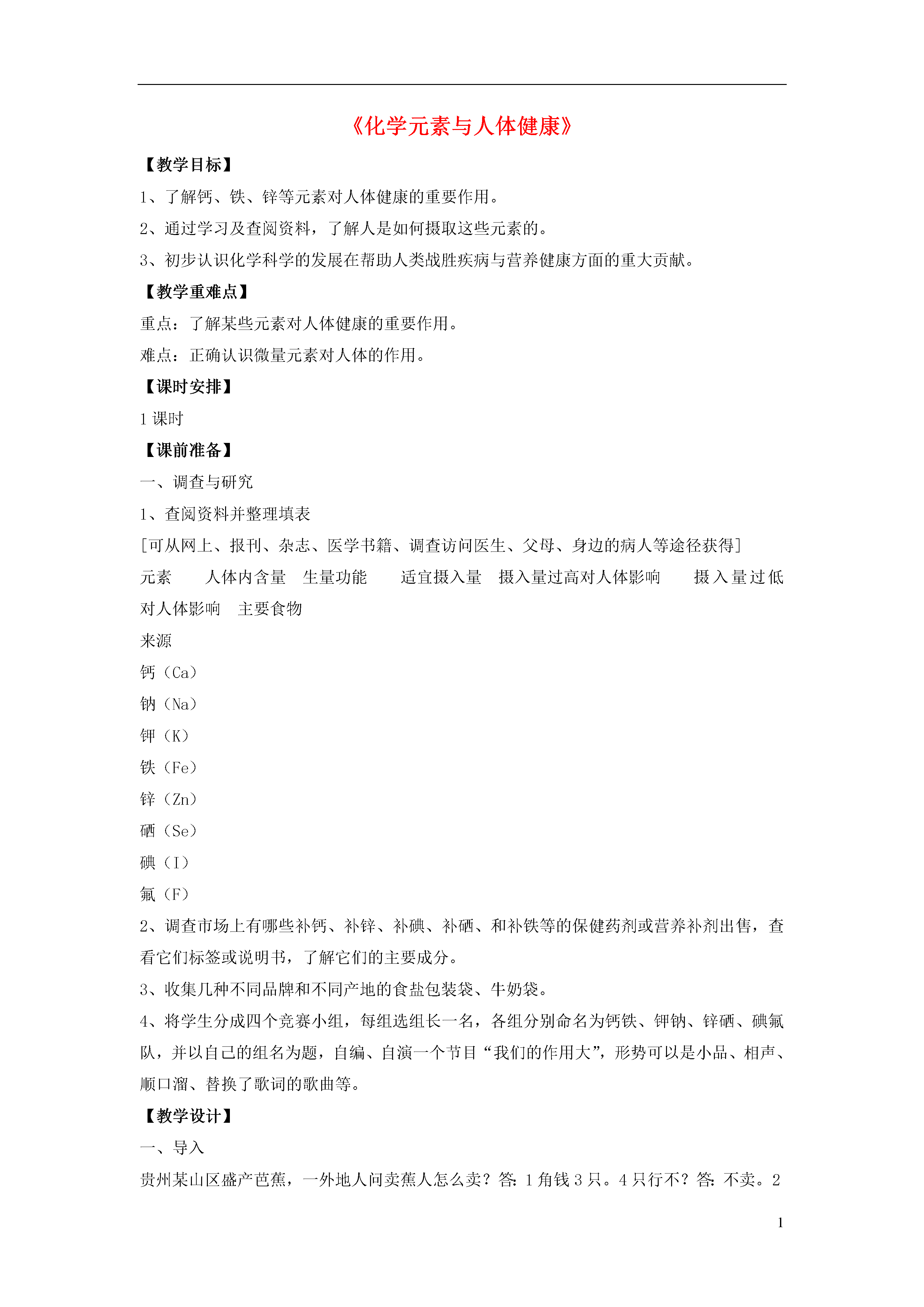 《化学元素与人体健康》

【教学目标】

1、了解钙、铁、锌等元素对人体健康的重要作用。

2、通过学习及查阅资料，了解人是如何摄取这些元素的。

3、初步认识化学科学的发展在帮助人类战胜疾病与营养健康方面的重大贡献。

【教学重难点】

重点：了解某些元素对人体健康的重要作用。

难点：正确认识微量元素对人体的作用。

【课时安排】

1 课时

【课前准备】

一、调查与研究

1、查阅资料并整理填表

[可从网上、报刊、杂志、医学书籍、调查访问医生、父母、身边的病人等途径获得]

元素　人体内含量　生量功能　适宜摄入量　摄入量过高对人体影响　摄入量过低对人体影响　主要食物

来源

钙（Ca）

钠（Na）

钾（K）

铁（Fe）

锌（Zn）

硒（Se）

碘（I）

氟（F）

2、调查市场上有哪些补钙、补锌、补碘、补硒、和补铁等的保健药剂或营养补剂出售，查看它们标签或说明书，了解它们的主要成分。

3、收集几种不同品牌和不同产地的食盐包装袋、牛奶袋。

4、将学生分成四个竞赛小组，每组选组长一名，各组分别命名为钙铁、钾钠、锌硒、碘氟队，并以自己的组名为题，自编、自演一个节目“我们的作用大”，形势可以是小品、相声、顺口溜、替换了歌词的歌曲等。

【教学设计】

一、导入

贵州某山区盛产芭蕉，一外地人问卖蕉人怎么卖？答：1 角钱 3 只。4 只行不？答：不卖。2

1